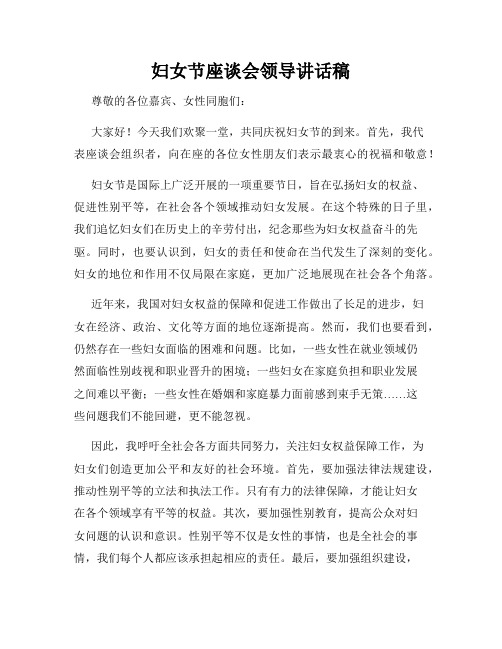 妇女节座谈会领导讲话稿

尊敬的各位嘉宾、女性同胞们：

大家好！今天我们欢聚一堂，共同庆祝妇女节的到来。首先，我代表座谈会组织者，向在座的各位女性朋友们表示最衷心的祝福和敬意！

妇女节是国际上广泛开展的一项重要节日，旨在弘扬妇女的权益、促进性别平等，在社会各个领域推动妇女发展。在这个特殊的日子里，我们追忆妇女们在历史上的辛劳付出，纪念那些为妇女权益奋斗的先驱。同时，也要认识到，妇女的责任和使命在当代发生了深刻的变化。妇女的地位和作用不仅局限在家庭，更加广泛地展现在社会各个角落。

近年来，我国对妇女权益的保障和促进工作做出了长足的进步，妇女在经济、政治、文化等方面的地位逐渐提高。然而，我们也要看到，仍然存在一些妇女面临的困难和问题。比如，一些女性在就业领域仍然面临性别歧视和职业晋升的困境；一些妇女在家庭负担和职业发展之间难以平衡；一些女性在婚姻和家庭暴力面前感到束手无策……这些问题我们不能回避，更不能忽视。

因此，我呼吁全社会各方面共同努力，关注妇女权益保障工作，为妇女们创造更加公平和友好的社会环境。首先，要加强法律法规建设，推动性别平等的立法和执法工作。只有有力的法律保障，才能让妇女在各个领域享有平等的权益。其次，要加强性别教育，提高公众对妇女问题的认识和意识。性别平等不仅是女性的事情，也是全社会的事情，我们每个人都应该承担起相应的责任。最后，要加强组织建设，